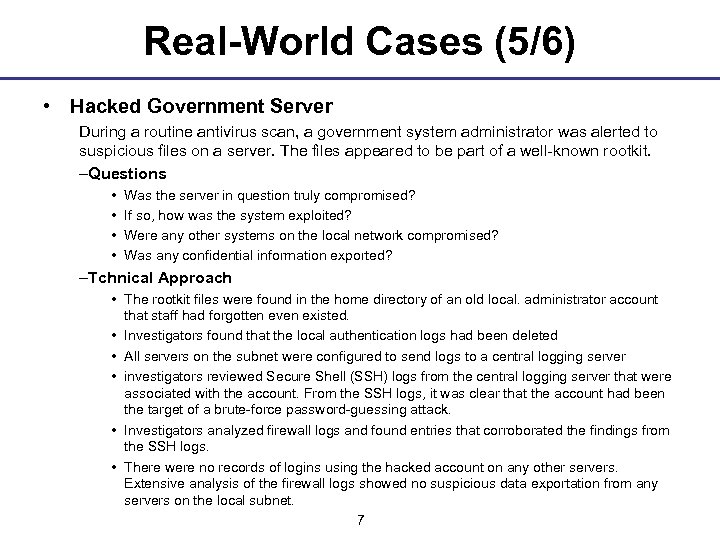 Real-World Cases (5/6)

• Hacked Government Server

During a routine antivirus scan, a government system administrator was alerted to suspicious files on a server. The files appeared to be part of a well-known rootkit.

–Questions

• Was the server in question truly compromised?
• If so, how was the system exploited?
• Were any other systems on the local network compromised?
• Was any confidential information exported?

–Tchnical Approach

• The rootkit files were found in the home directory of an old local. administrator account that staff had forgotten even existed.
• Investigators found that the local authentication logs had been deleted
• All servers on the subnet were configured to send logs to a central logging server
• investigators reviewed Secure Shell (SSH) logs from the central logging server that were associated with the account. From the SSH logs, it was clear that the account had been the target of a brute-force password-guessing attack.
• Investigators analyzed firewall logs and found entries that corroborated the findings from the SSH logs.
• There were no records of logins using the hacked account on any other servers. Extensive analysis of the firewall logs showed no suspicious data exportation from any servers on the local subnet.

7